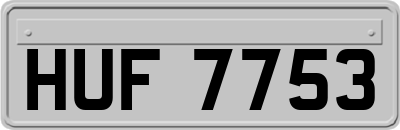 HUF 7753